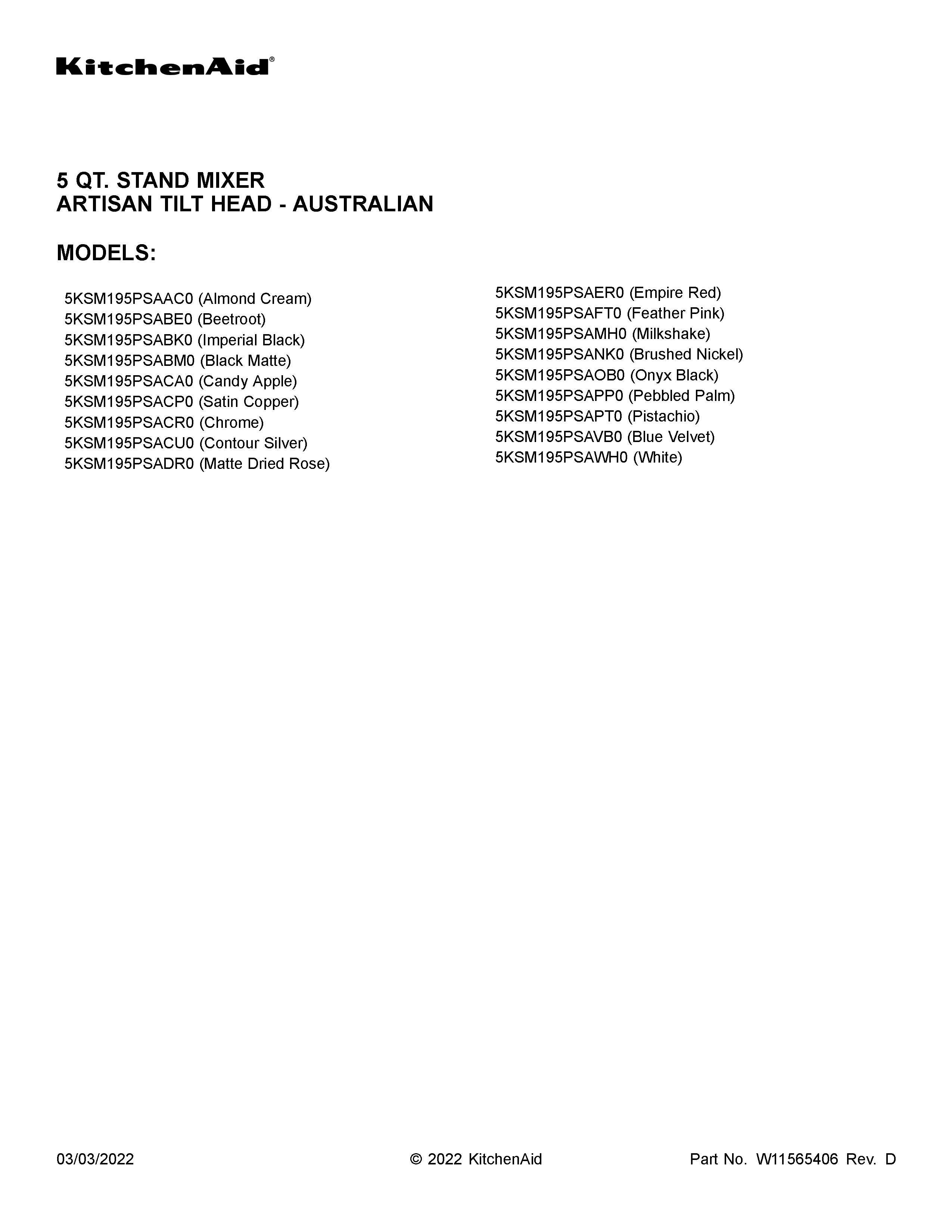 KitchenAid®

5 QT. STAND MIXER
ARTISAN TILT HEAD - AUSTRALIAN

MODELS:

5KSM195PSAAC0 (Almond Cream)
5KSM195PSABE0 (Beetroot)
5KSM195PSABK0 (Imperial Black)
5KSM195PSABM0 (Black Matte)
5KSM195PSACA0 (Candy Apple)
5KSM195PSACP0 (Satin Copper)
5KSM195PSACR0 (Chrome)
5KSM195PSACU0 (Contour Silver)
5KSM195PSADR0 (Matte Dried Rose)

5KSM195PSAER0 (Empire Red)
5KSM195PSAFT0 (Feather Pink)
5KSM195PSAMH0 (Milkshake)
5KSM195PSANK0 (Brushed Nickel)
5KSM195PSAOB0 (Onyx Black)
5KSM195PSAPP0 (Pebbled Palm)
5KSM195PSAPT0 (Pistachio)
5KSM195PSAVB0 (Blue Velvet)
5KSM195PSAWH0 (White)

03/03/2022 © 2022 KitchenAid Part No. W11565406 Rev. D